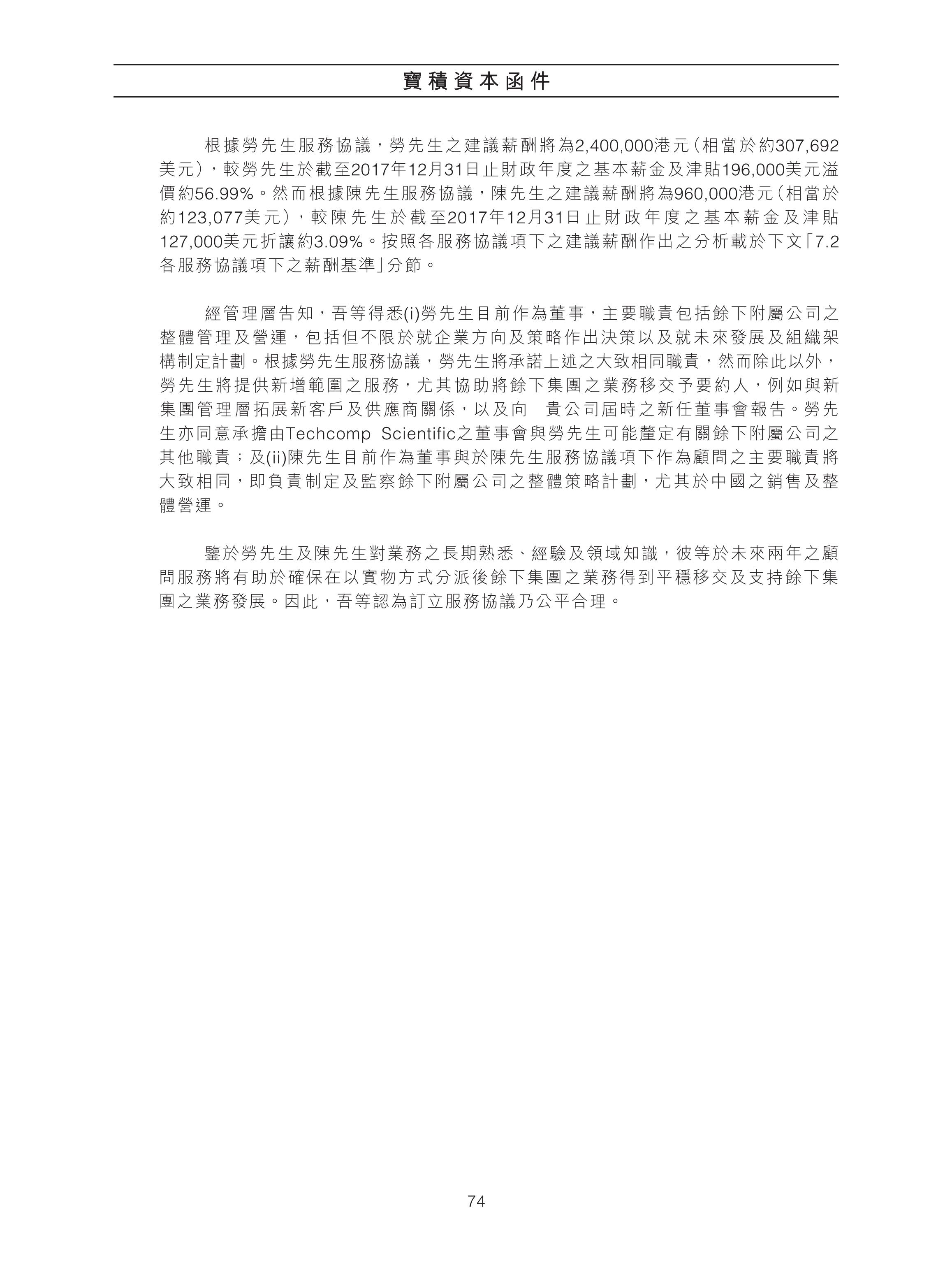 寶積資本函件

根據勞先生服務協議，勞先生之建議薪酬將為2,400,000港元（相當於約307,692美元），較勞先生於截至2017年12月31日止財政年度之基本薪金及津貼196,000美元溢價約56.99%。然而根據陳先生服務協議，陳先生之建議薪酬將為960,000港元（相當於約123,077美元），較陳先生於截至2017年12月31日止財政年度之基本薪金及津貼127,000美元折讓約3.09%。按照各服務協議項下之建議薪酬作出之分析載於下文「7.2各服務協議項下之薪酬基準」分節。

經管理層告知，吾等得悉(i)勞先生目前作為董事，主要職責包括餘下附屬公司之整體管理及營運，包括但不限於就企業方向及策略作出決策以及就未來發展及組織架構制定計劃。根據勞先生服務協議，勞先生將承諾上述之大致相同職責，然而除此以外，勞先生將提供新增範圍之服務，尤其協助將餘下集團之業務移交予要約人，例如與新集團管理層拓展新客戶及供應商關係，以及向 貴公司屆時之新任董事會報告。勞先生亦同意承擔由Techcomp Scientific之董事會與勞先生可能釐定有關餘下附屬公司之其他職責；及(ii)陳先生目前作為董事與於陳先生服務協議項下作為顧問之主要職責將大致相同，即負責制定及監察餘下附屬公司之整體策略計劃，尤其於中國之銷售及整體營運。

鑒於勞先生及陳先生對業務之長期熟悉、經驗及領域知識，彼等於未來兩年之顧問服務將有助於確保在以實物方式分派後餘下集團之業務得到平穩移交及支持餘下集團之業務發展。因此，吾等認為訂立服務協議乃公平合理。

74